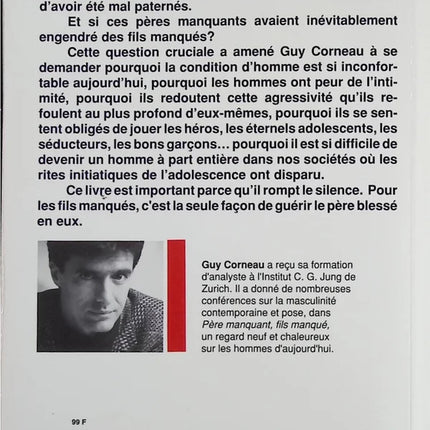 d'avoir été mal paternés.

Et si ces pères manquants avaient inévitablement engendré des fils manqués?

Cette question cruciale a amené Guy Corneau à se demander pourquoi la condition d'homme est si inconfortable aujourd'hui, pourquoi les hommes ont peur de l'intimité, pourquoi ils redoutent cette agressivité qu'ils refoulent au plus profond d'eux-mêmes, pourquoi ils se sentent obligés de jouer les héros, les éternels adolescents, les séducteurs, les bons garçons... pourquoi il est si difficile de devenir un homme à part entière dans nos sociétés où les rites initiatiques de l'adolescence ont disparu.

Ce livre est important parce qu'il rompt le silence. Pour les fils manqués, c'est la seule façon de guérir le père blessé en eux.

Guy Corneau a reçu sa formation d'analyste à l'Institut C. G. Jung de Zurich. Il a donné de nombreuses conférences sur la masculinité contemporaine et pose, dans Père manquant, fils manqué, un regard neuf et chaleureux sur les hommes d'aujourd'hui.

99 F